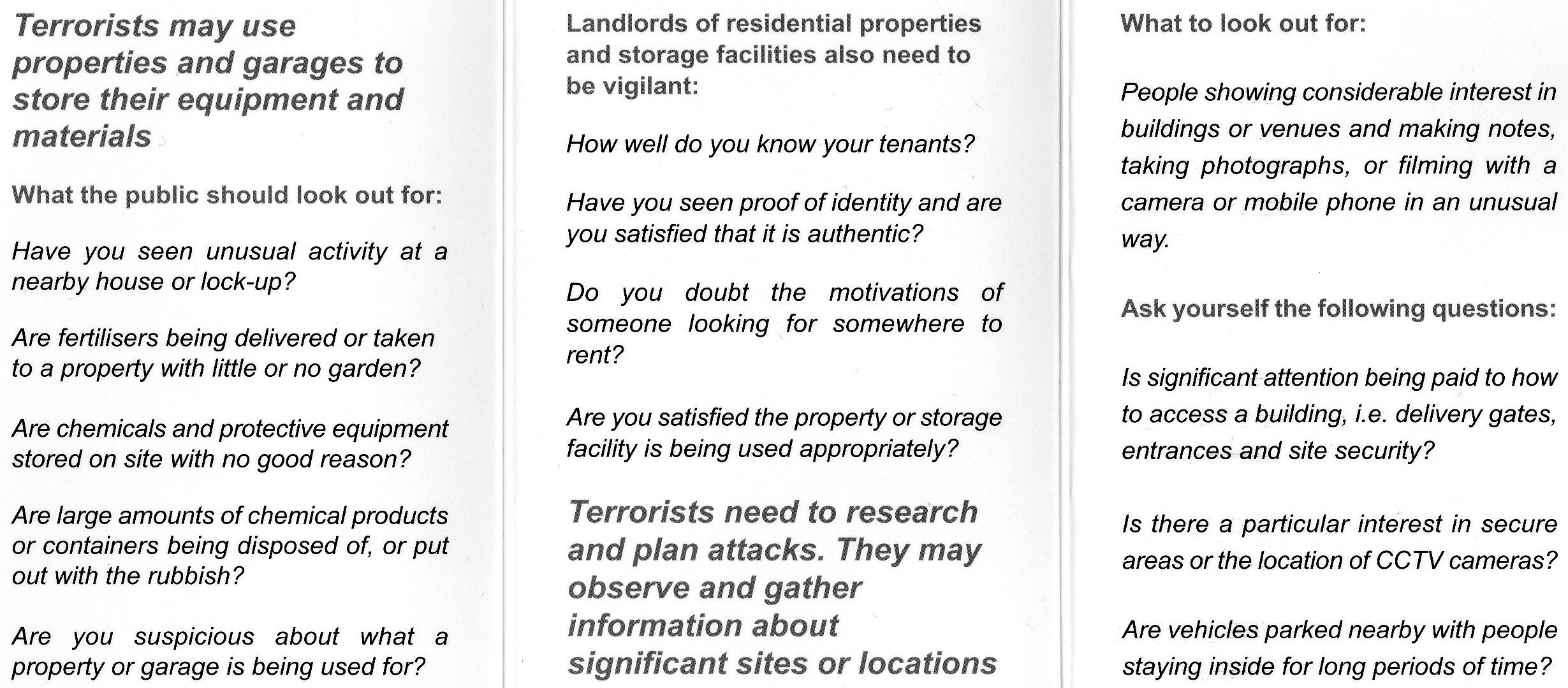 Terrorists may use properties and garages to store their equipment and materials

What the public should look out for:

Have you seen unusual activity at a nearby house or lock-up?

Are fertilisers being delivered or taken to a property with little or no garden?

Are chemicals and protective equipment stored on site with no good reason?

Are large amounts of chemical products or containers being disposed of, or put out with the rubbish?

Are you suspicious about what a property or garage is being used for?

Landlords of residential properties and storage facilities also need to be vigilant:

How well do you know your tenants?

Have you seen proof of identity and are you satisfied that it is authentic?

Do you doubt the motivations of someone looking for somewhere to rent?

Are you satisfied the property or storage facility is being used appropriately?

Terrorists need to research and plan attacks. They may observe and gather information about significant sites or locations

What to look out for:

People showing considerable interest in buildings or venues and making notes, taking photographs, or filming with a camera or mobile phone in an unusual way.

Ask yourself the following questions:

Is significant attention being paid to how to access a building, i.e. delivery gates, entrances and site security?

Is there a particular interest in secure areas or the location of CCTV cameras?

Are vehicles parked nearby with people staying inside for long periods of time?